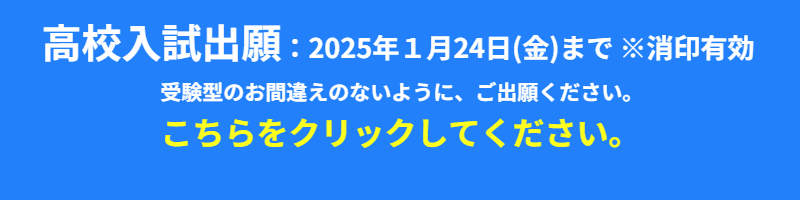 高校入試出願：2025年１月24日(金)まで ※消印有効

受験型のお間違えのないように、ご出願ください。

こちらをクリックしてください。